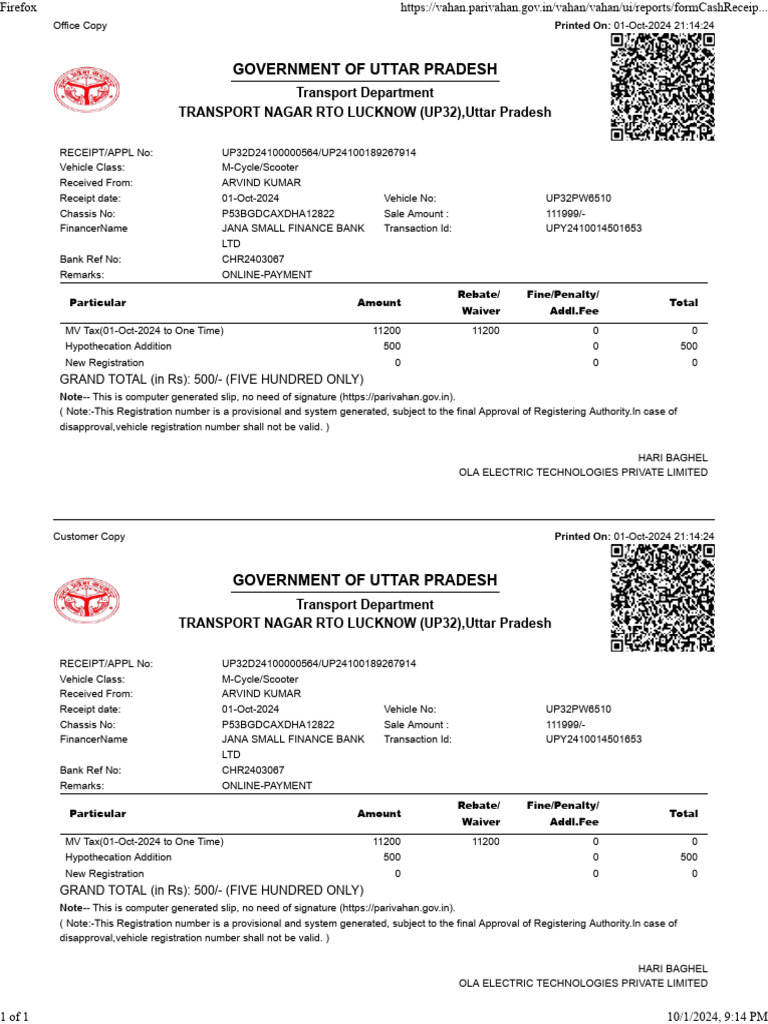 Firefox https://vahan.parivahan.gov.in/vahan/vahan/ui/reports/formCashReceip...

Office Copy

Printed On: 01-Oct-2024 21:14:24

GOVERNMENT OF UTTAR PRADESH

Transport Department

TRANSPORT NAGAR RTO LUCKNOW (UP32),Uttar Pradesh

RECEIPT/APPL No: UP32D24100000564/UP24100189267914
Vehicle Class: M-Cycle/Scooter
Received From: ARVIND KUMAR
Receipt date: 01-Oct-2024
Vehicle No: UP32PW6510
Chassis No: P53BGDCAXDHA12822
Sale Amount : 111999/-
FinancerName JANA SMALL FINANCE BANK LTD
Transaction Id: UPY2410014501653
Bank Ref No: CHR2403067
Remarks: ONLINE-PAYMENT

| Particular | Amount | Rebate/ Waiver | Fine/Penalty/ Addl.Fee | Total |
|---|---|---|---|---|
| MV Tax(01-Oct-2024 to One Time) | 11200 | 11200 | 0 | 0 |
| Hypothecation Addition | 500 | | 0 | 500 |
| New Registration | 0 | | 0 | 0 |

GRAND TOTAL (in Rs): 500/- (FIVE HUNDRED ONLY)

Note-- This is computer generated slip, no need of signature (https://parivahan.gov.in).

( Note:-This Registration number is a provisional and system generated, subject to the final Approval of Registering Authority.In case of disapproval,vehicle registration number shall not be valid. )

HARI BAGHEL
OLA ELECTRIC TECHNOLOGIES PRIVATE LIMITED

Customer Copy

Printed On: 01-Oct-2024 21:14:24

GOVERNMENT OF UTTAR PRADESH

Transport Department

TRANSPORT NAGAR RTO LUCKNOW (UP32),Uttar Pradesh

RECEIPT/APPL No: UP32D24100000564/UP24100189267914
Vehicle Class: M-Cycle/Scooter
Received From: ARVIND KUMAR
Receipt date: 01-Oct-2024
Vehicle No: UP32PW6510
Chassis No: P53BGDCAXDHA12822
Sale Amount : 111999/-
FinancerName JANA SMALL FINANCE BANK LTD
Transaction Id: UPY2410014501653
Bank Ref No: CHR2403067
Remarks: ONLINE-PAYMENT

| Particular | Amount | Rebate/ Waiver | Fine/Penalty/ Addl.Fee | Total |
|---|---|---|---|---|
| MV Tax(01-Oct-2024 to One Time) | 11200 | 11200 | 0 | 0 |
| Hypothecation Addition | 500 | | 0 | 500 |
| New Registration | 0 | | 0 | 0 |

GRAND TOTAL (in Rs): 500/- (FIVE HUNDRED ONLY)

Note-- This is computer generated slip, no need of signature (https://parivahan.gov.in).

( Note:-This Registration number is a provisional and system generated, subject to the final Approval of Registering Authority.In case of disapproval,vehicle registration number shall not be valid. )

HARI BAGHEL
OLA ELECTRIC TECHNOLOGIES PRIVATE LIMITED

1 of 1 10/1/2024, 9:14 PM